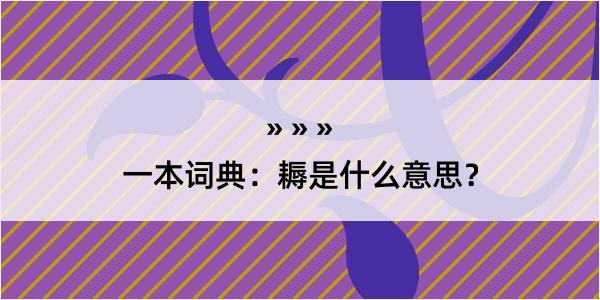 » » »

一本词典：耨是什么意思？